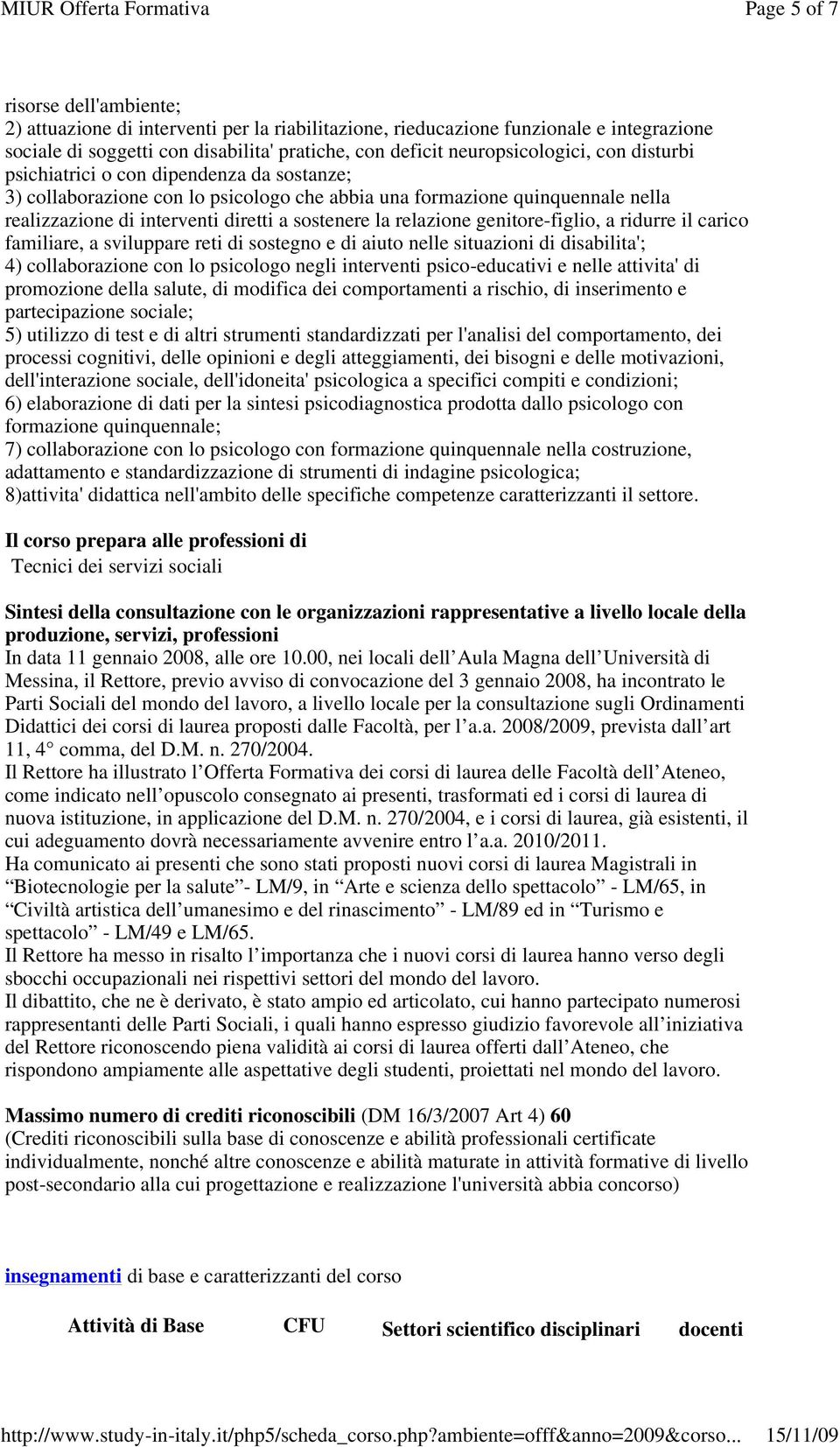 MIUR Offerta Formativa

Page 5 of 7

risorse dell'ambiente;
2) attuazione di interventi per la riabilitazione, rieducazione funzionale e integrazione sociale di soggetti con disabilita' pratiche, con deficit neuropsicologici, con disturbi psichiatrici o con dipendenza da sostanze;
3) collaborazione con lo psicologo che abbia una formazione quinquennale nella realizzazione di interventi diretti a sostenere la relazione genitore-figlio, a ridurre il carico familiare, a sviluppare reti di sostegno e di aiuto nelle situazioni di disabilita';
4) collaborazione con lo psicologo negli interventi psico-educativi e nelle attivita' di promozione della salute, di modifica dei comportamenti a rischio, di inserimento e partecipazione sociale;
5) utilizzo di test e di altri strumenti standardizzati per l'analisi del comportamento, dei processi cognitivi, delle opinioni e degli atteggiamenti, dei bisogni e delle motivazioni, dell'interazione sociale, dell'idoneita' psicologica a specifici compiti e condizioni;
6) elaborazione di dati per la sintesi psicodiagnostica prodotta dallo psicologo con formazione quinquennale;
7) collaborazione con lo psicologo con formazione quinquennale nella costruzione, adattamento e standardizzazione di strumenti di indagine psicologica;
8)attivita' didattica nell'ambito delle specifiche competenze caratterizzanti il settore.

Il corso prepara alle professioni di
Tecnici dei servizi sociali

Sintesi della consultazione con le organizzazioni rappresentative a livello locale della produzione, servizi, professioni
In data 11 gennaio 2008, alle ore 10.00, nei locali dell Aula Magna dell Università di Messina, il Rettore, previo avviso di convocazione del 3 gennaio 2008, ha incontrato le Parti Sociali del mondo del lavoro, a livello locale per la consultazione sugli Ordinamenti Didattici dei corsi di laurea proposti dalle Facoltà, per l a.a. 2008/2009, prevista dall art 11, 4° comma, del D.M. n. 270/2004.
Il Rettore ha illustrato l Offerta Formativa dei corsi di laurea delle Facoltà dell Ateneo, come indicato nell opuscolo consegnato ai presenti, trasformati ed i corsi di laurea di nuova istituzione, in applicazione del D.M. n. 270/2004, e i corsi di laurea, già esistenti, il cui adeguamento dovrà necessariamente avvenire entro l a.a. 2010/2011.
Ha comunicato ai presenti che sono stati proposti nuovi corsi di laurea Magistrali in “Biotecnologie per la salute”- LM/9, in “Arte e scienza dello spettacolo” - LM/65, in “Civiltà artistica dell umanesimo e del rinascimento” - LM/89 ed in “Turismo e spettacolo” - LM/49 e LM/65.
Il Rettore ha messo in risalto l importanza che i nuovi corsi di laurea hanno verso degli sbocchi occupazionali nei rispettivi settori del mondo del lavoro.
Il dibattito, che ne è derivato, è stato ampio ed articolato, cui hanno partecipato numerosi rappresentanti delle Parti Sociali, i quali hanno espresso giudizio favorevole all iniziativa del Rettore riconoscendo piena validità ai corsi di laurea offerti dall Ateneo, che rispondono ampiamente alle aspettative degli studenti, proiettati nel mondo del lavoro.

Massimo numero di crediti riconoscibili (DM 16/3/2007 Art 4) 60
(Crediti riconoscibili sulla base di conoscenze e abilità professionali certificate individualmente, nonché altre conoscenze e abilità maturate in attività formative di livello post-secondario alla cui progettazione e realizzazione l'università abbia concorso)

insegnamenti di base e caratterizzanti del corso

| Attività di Base | CFU | Settori scientifico disciplinari | docenti |
|---|---|---|---|

http://www.study-in-italy.it/php5/scheda_corso.php?ambiente=offf&anno=2009&corso... 15/11/09